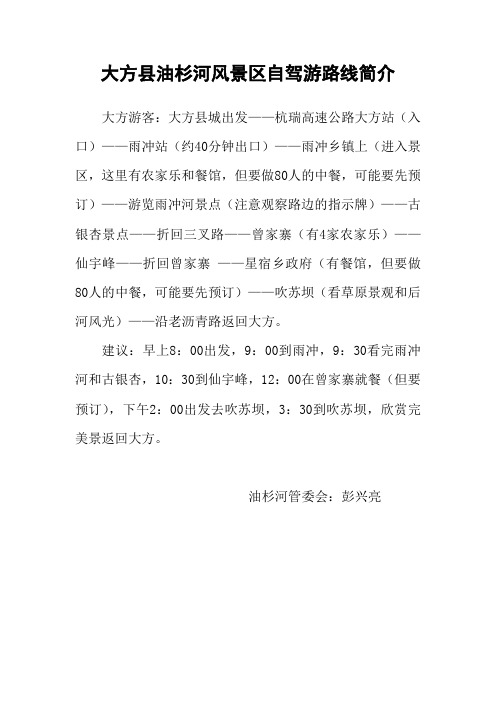 大方县油杉河风景区自驾游路线简介

大方游客：大方县城出发——杭瑞高速公路大方站（入口）——雨冲站（约40分钟出口）——雨冲乡镇上（进入景区，这里有农家乐和餐馆，但要做80人的中餐，可能要先预订）——游览雨冲河景点（注意观察路边的指示牌）——古银杏景点——折回三叉路——曾家寨（有4家农家乐）——仙宇峰——折回曾家寨 ——星宿乡政府（有餐馆，但要做80人的中餐，可能要先预订）——吹苏坝（看草原景观和后河风光）——沿老沥青路返回大方。

建议：早上8：00出发，9：00到雨冲，9：30看完雨冲河和古银杏，10：30到仙宇峰，12：00在曾家寨就餐（但要预订），下午2：00出发去吹苏坝，3：30到吹苏坝，欣赏完美景返回大方。

油杉河管委会：彭兴亮